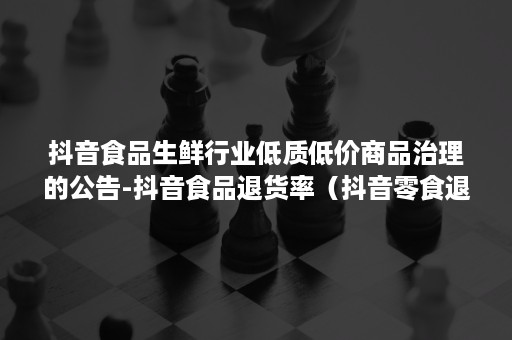 抖音食品生鲜行业低质低价商品治理的公告-抖音食品退货率（抖音零食退